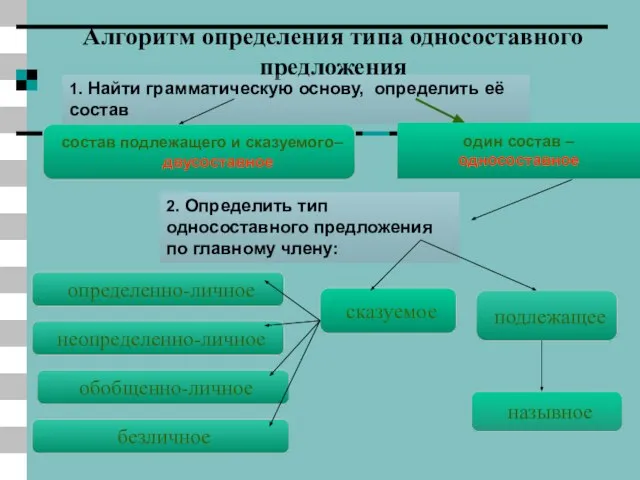 Алгоритм определения типа односоставного предложения

1. Найти грамматическую основу, определить её состав

состав подлежащего и сказуемого– двусоставное

один состав – односоставное

2. Определить тип односоставного предложения по главному члену:

определенно-личное

неопределенно-личное

обобщенно-личное

безличное

сказуемое

подлежащее

назывное